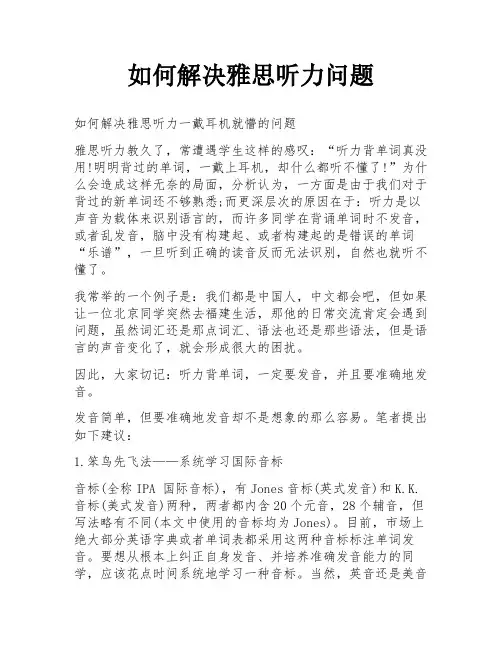 如何解决雅思听力问题

如何解决雅思听力一戴耳机就懵的问题

雅思听力教久了，常遭遇学生这样的感叹：“听力背单词真没用!明明背过的单词，一戴上耳机，却什么都听不懂了!”为什么会造成这样无奈的局面，分析认为，一方面是由于我们对于背过的新单词还不够熟悉;而更深层次的原因在于：听力是以声音为载体来识别语言的，而许多同学在背诵单词时不发音，或者乱发音，脑中没有构建起、或者构建起的是错误的单词“乐谱”，一旦听到正确的读音反而无法识别，自然也就听不懂了。

我常举的一个例子是：我们都是中国人，中文都会吧，但如果让一位北京同学突然去福建生活，那他的日常交流肯定会遇到问题，虽然词汇还是那点词汇、语法也还是那些语法，但是语言的声音变化了，就会形成很大的困扰。

因此，大家切记：听力背单词，一定要发音，并且要准确地发音。

发音简单，但要准确地发音却不是想象的那么容易。笔者提出如下建议：

1.笨鸟先飞法——系统学习国际音标

音标(全称 IPA 国际音标)，有 Jones 音标(英式发音)和 K.K.音标(美式发音)两种，两者都内含 20 个元音，28 个辅音，但写法略有不同(本文中使用的音标均为 Jones)。目前，市场上绝大部分英语字典或者单词表都采用这两种音标标注单词发音。要想从根本上纠正自身发音、并培养准确发音能力的同学，应该花点时间系统地学习一种音标。当然，英音还是美音